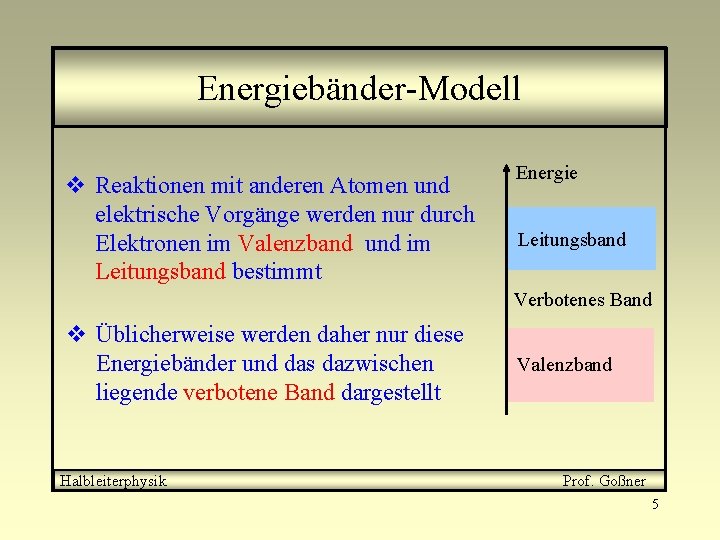 Energiebänder-Modell

❖ Reaktionen mit anderen Atomen und elektrische Vorgänge werden nur durch Elektronen im Valenzband und im Leitungsband bestimmt

❖ Üblicherweise werden daher nur diese Energiebänder und das dazwischen liegende verbotene Band dargestellt

Energie

Leitungsband

Verbotenes Band

Valenzband

Halbleiterphysik

Prof. Goßner

5